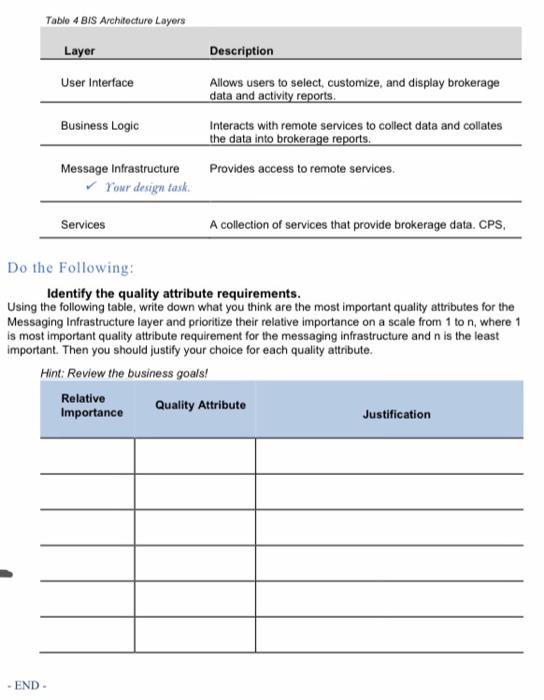 Table 4 BIS Architecture Layers

| Layer | Description |
|---|---|
| User Interface | Allows users to select, customize, and display brokerage data and activity reports. |
| Business Logic | Interacts with remote services to collect data and collates the data into brokerage reports. |
| Message Infrastructure ✓ Your design task. | Provides access to remote services. |
| Services | A collection of services that provide brokerage data. CPS, |

Do the Following:

Identify the quality attribute requirements.
Using the following table, write down what you think are the most important quality attributes for the Messaging Infrastructure layer and prioritize their relative importance on a scale from 1 to n, where 1 is most important quality attribute requirement for the messaging infrastructure and n is the least important. Then you should justify your choice for each quality attribute.

Hint: Review the business goals!

| Relative Importance | Quality Attribute | Justification |
|---|---|---|
| | | |
| | | |
| | | |
| | | |
| | | |
| | | |

- END -